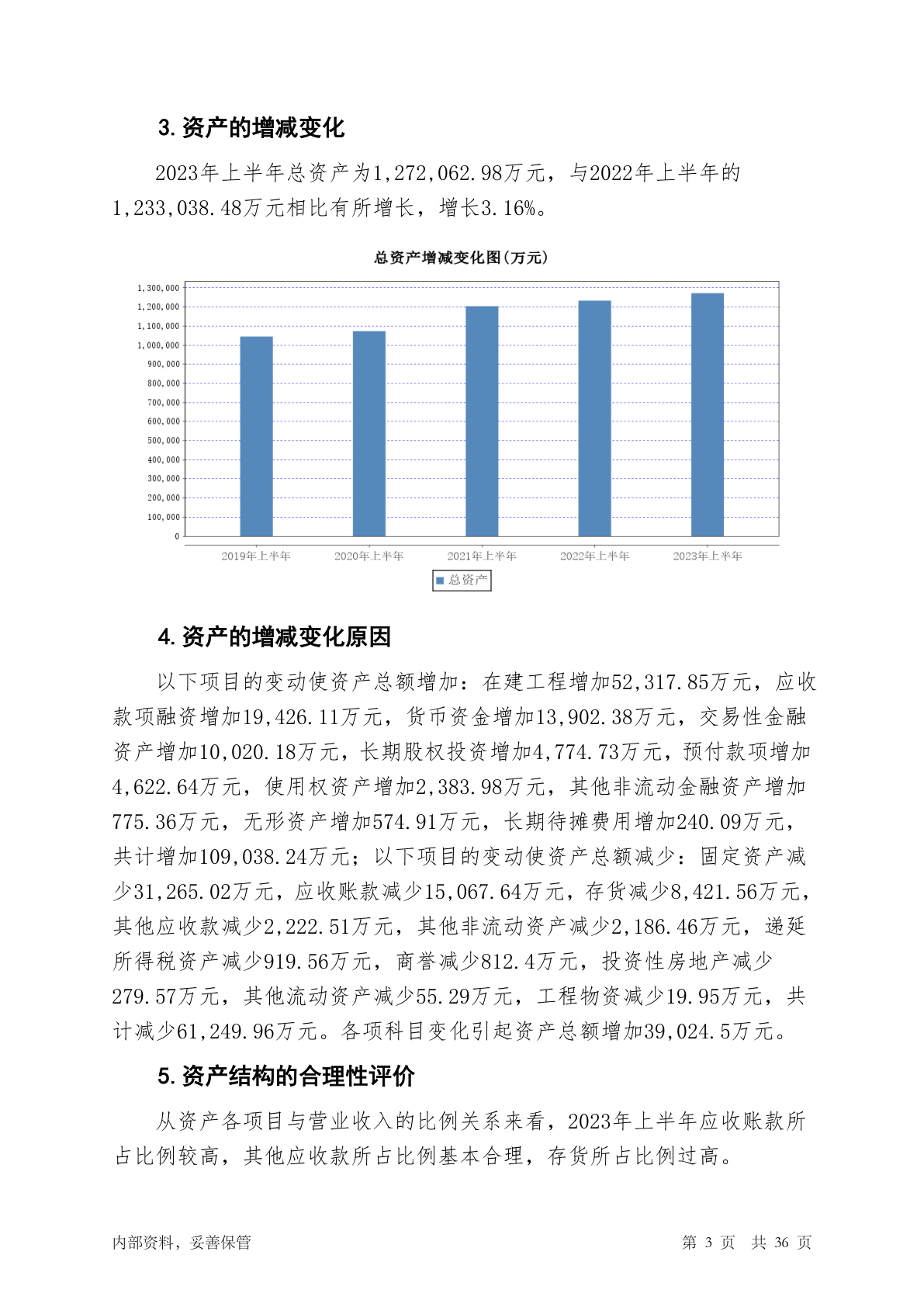 3. 资产的增减变化

2023年上半年总资产为1,272,062.98万元，与2022年上半年的1,233,038.48万元相比有所增长，增长3.16%。

总资产增减变化图(万元)

1,300,000
1,200,000
1,100,000
1,000,000
900,000
800,000
700,000
600,000
500,000
400,000
300,000
200,000
100,000
0

2019年上半年 2020年上半年 2021年上半年 2022年上半年 2023年上半年

总资产

4. 资产的增减变化原因

以下项目的变动使资产总额增加：在建工程增加52,317.85万元，应收款项融资增加19,426.11万元，货币资金增加13,902.38万元，交易性金融资产增加10,020.18万元，长期股权投资增加4,774.73万元，预付款项增加4,622.64万元，使用权资产增加2,383.98万元，其他非流动金融资产增加775.36万元，无形资产增加574.91万元，长期待摊费用增加240.09万元，共计增加109,038.24万元；以下项目的变动使资产总额减少：固定资产减少31,265.02万元，应收账款减少15,067.64万元，存货减少8,421.56万元，其他应收款减少2,222.51万元，其他非流动资产减少2,186.46万元，递延所得税资产减少919.56万元，商誉减少812.4万元，投资性房地产减少279.57万元，其他流动资产减少55.29万元，工程物资减少19.95万元，共计减少61,249.96万元。各项科目变化引起资产总额增加39,024.5万元。

5. 资产结构的合理性评价

从资产各项目与营业收入的比例关系来看，2023年上半年应收账款所占比例较高，其他应收款所占比例基本合理，存货所占比例过高。

内部资料，妥善保管 第 3 页 共 36 页